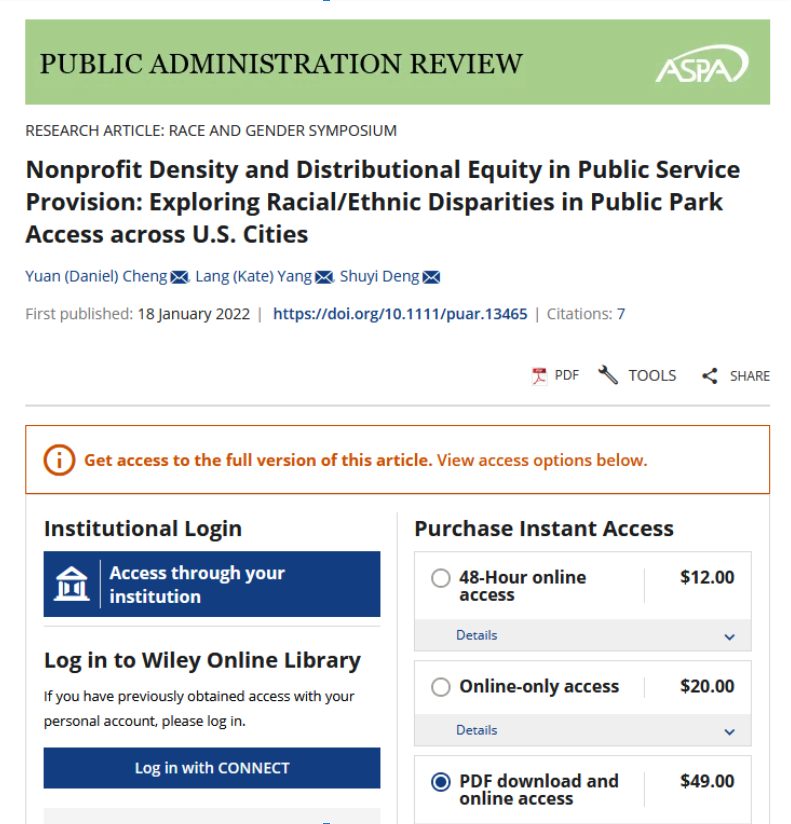 PUBLIC ADMINISTRATION REVIEW

ASPA

RESEARCH ARTICLE: RACE AND GENDER SYMPOSIUM

Nonprofit Density and Distributional Equity in Public Service Provision: Exploring Racial/Ethnic Disparities in Public Park Access across U.S. Cities

Yuan (Daniel) Cheng, Lang (Kate) Yang, Shuyi Deng

First published: 18 January 2022 | https://doi.org/10.1111/puar.13465 | Citations: 7

PDF TOOLS SHARE

Get access to the full version of this article. View access options below.

Institutional Login

Access through your institution

Log in to Wiley Online Library

If you have previously obtained access with your personal account, please log in.

Log in with CONNECT

Purchase Instant Access

48-Hour online access $12.00

Details

Online-only access $20.00

Details

PDF download and online access $49.00